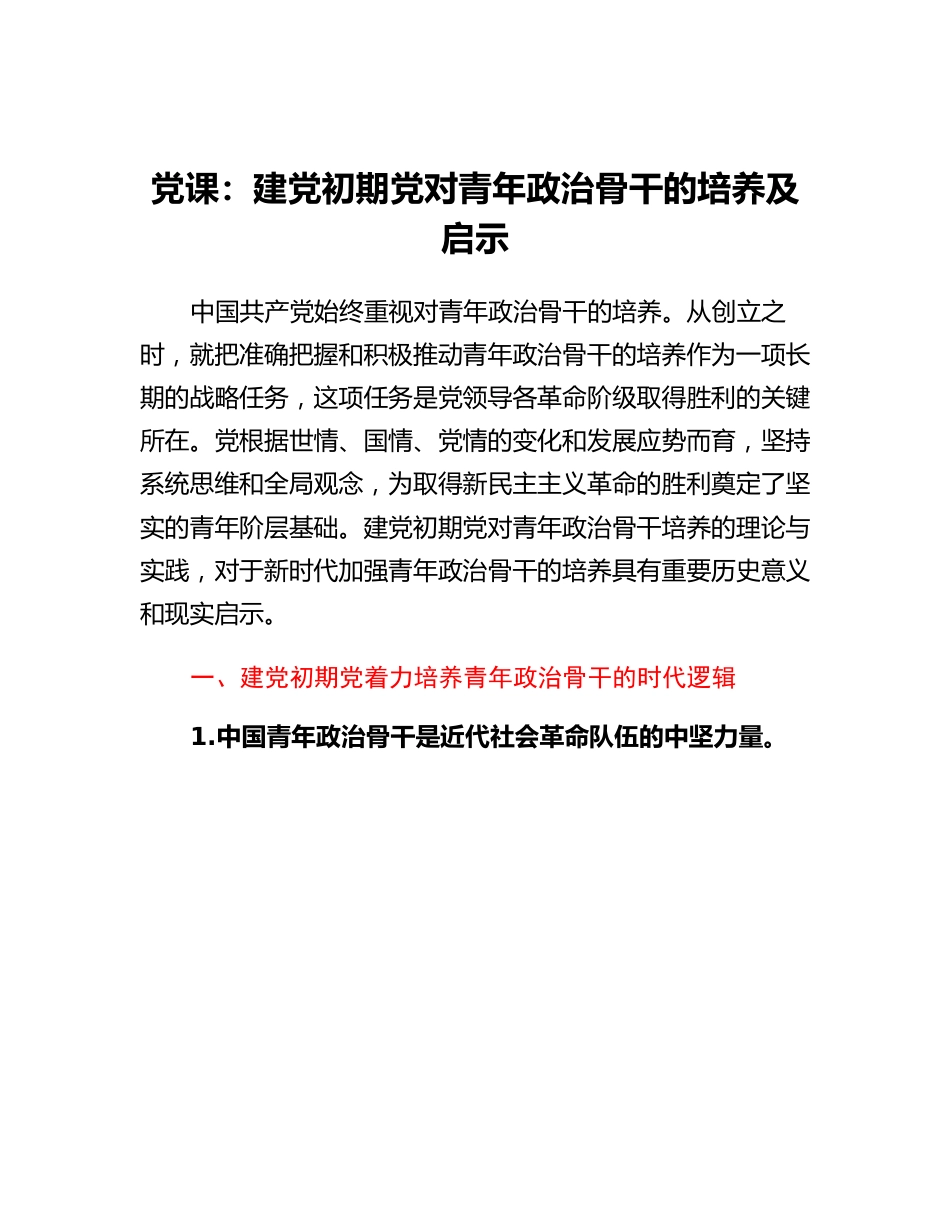 党课：建党初期党对青年政治骨干的培养及启示

中国共产党始终重视对青年政治骨干的培养。从创立之时，就把准确把握和积极推动青年政治骨干的培养作为一项长期的战略任务，这项任务是党领导各革命阶级取得胜利的关键所在。党根据世情、国情、党情的变化和发展应势而育，坚持系统思维和全局观念，为取得新民主主义革命的胜利奠定了坚实的青年阶层基础。建党初期党对青年政治骨干培养的理论与实践，对于新时代加强青年政治骨干的培养具有重要历史意义和现实启示。

一、建党初期党着力培养青年政治骨干的时代逻辑

1.中国青年政治骨干是近代社会革命队伍的中坚力量。